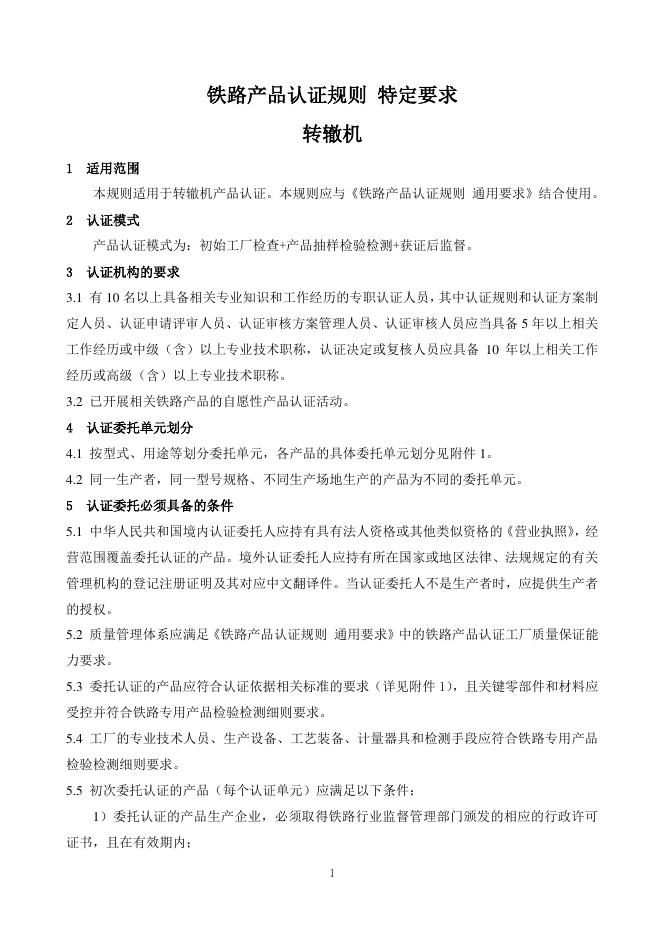 铁路产品认证规则 特定要求

转辙机

1 适用范围

本规则适用于转辙机产品认证。本规则应与《铁路产品认证规则 通用要求》结合使用。

2 认证模式

产品认证模式为：初始工厂检查+产品抽样检验检测+获证后监督。

3 认证机构的要求

3.1 有 10 名以上具备相关专业知识和工作经历的专职认证人员，其中认证规则和认证方案制定人员、认证申请评审人员、认证审核方案管理人员、认证审核人员应当具备 5 年以上相关工作经历或中级（含）以上专业技术职称，认证决定或复核人员应具备 10 年以上相关工作经历或高级（含）以上专业技术职称。

3.2 已开展相关铁路产品的自愿性产品认证活动。

4 认证委托单元划分

4.1 按型式、用途等划分委托单元，各产品的具体委托单元划分见附件 1。

4.2 同一生产者，同一型号规格、不同生产场地生产的产品为不同的委托单元。

5 认证委托必须具备的条件

5.1 中华人民共和国境内认证委托人应持有具有法人资格或其他类似资格的《营业执照》，经营范围覆盖委托认证的产品。境外认证委托人应持有所在国家或地区法律、法规规定的有关管理机构的登记注册证明及其对应中文翻译件。当认证委托人不是生产者时，应提供生产者的授权。

5.2 质量管理体系应满足《铁路产品认证规则 通用要求》中的铁路产品认证工厂质量保证能力要求。

5.3 委托认证的产品应符合认证依据相关标准的要求（详见附件 1)，且关键零部件和材料应受控并符合铁路专用产品检验检测细则要求。

5.4 工厂的专业技术人员、生产设备、工艺装备、计量器具和检测手段应符合铁路专用产品检验检测细则要求。

5.5 初次委托认证的产品（每个认证单元）应满足以下条件：

1）委托认证的产品生产企业，必须取得铁路行业监督管理部门颁发的相应的行政许可证书，且在有效期内；

1